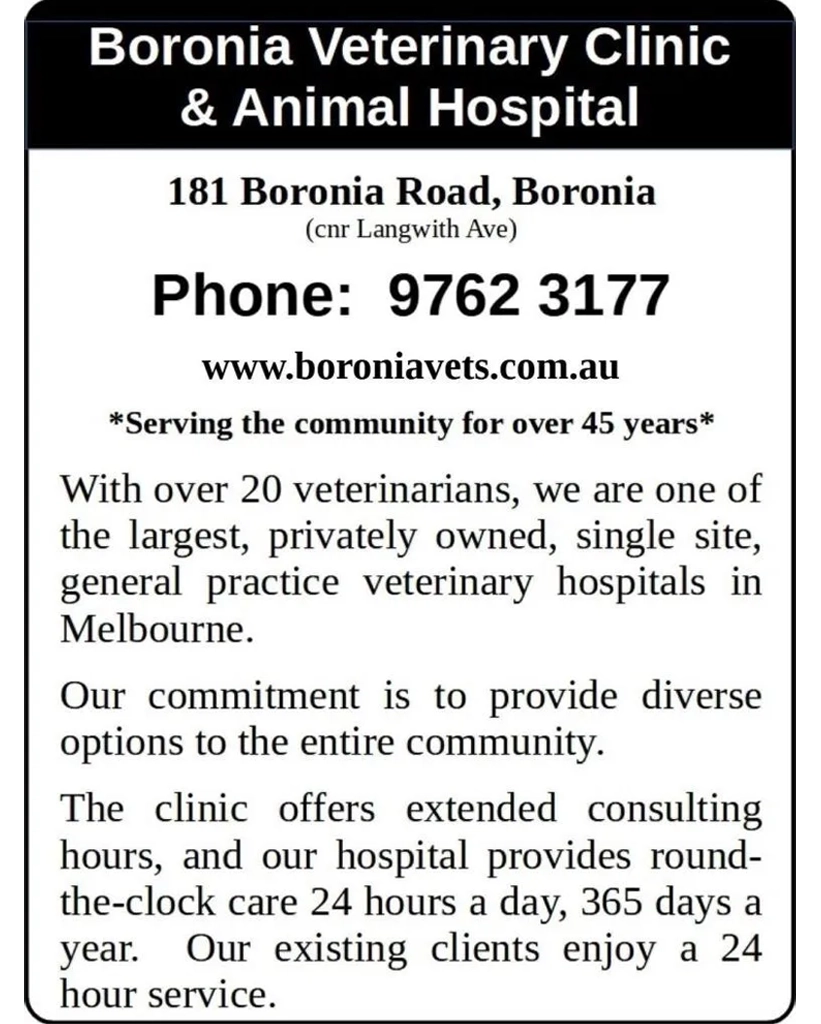 Boronia Veterinary Clinic & Animal Hospital

181 Boronia Road, Boronia
(cnr Langwith Ave)

Phone: 9762 3177

www.boroniavets.com.au

*Serving the community for over 45 years*

With over 20 veterinarians, we are one of the largest, privately owned, single site, general practice veterinary hospitals in Melbourne.

Our commitment is to provide diverse options to the entire community.

The clinic offers extended consulting hours, and our hospital provides round-the-clock care 24 hours a day, 365 days a year. Our existing clients enjoy a 24 hour service.